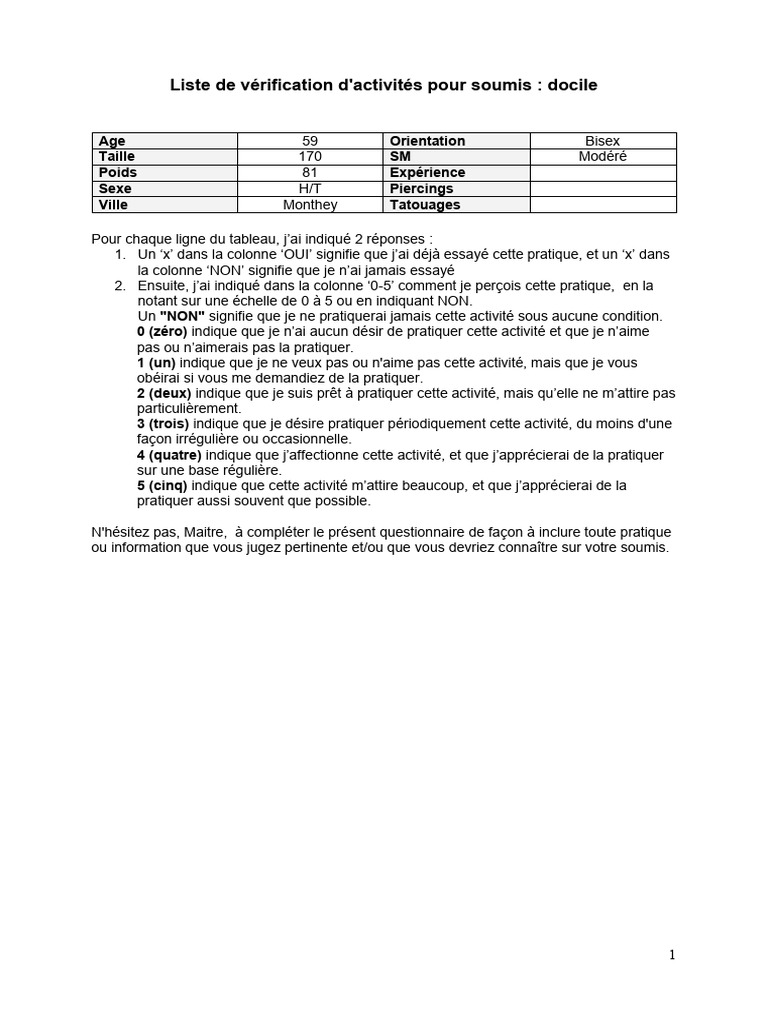 Liste de vérification d'activités pour soumis : docile

| Age | 59 | Orientation | Bisex |
|---|---|---|---|
| Taille | 170 | SM | Modéré |
| Poids | 81 | Expérience | |
| Sexe | H/T | Piercings | |
| Ville | Monthey | Tatouages | |

Pour chaque ligne du tableau, j'ai indiqué 2 réponses :
1. Un 'x' dans la colonne 'OUI' signifie que j'ai déjà essayé cette pratique, et un 'x' dans la colonne 'NON' signifie que je n'ai jamais essayé
2. Ensuite, j'ai indiqué dans la colonne '0-5' comment je perçois cette pratique, en la notant sur une échelle de 0 à 5 ou en indiquant NON.
Un "NON" signifie que je ne pratiquerai jamais cette activité sous aucune condition.
0 (zéro) indique que je n'ai aucun désir de pratiquer cette activité et que je n'aime pas ou n'aimerais pas la pratiquer.
1 (un) indique que je ne veux pas ou n'aime pas cette activité, mais que je vous obéirai si vous me demandiez de la pratiquer.
2 (deux) indique que je suis prêt à pratiquer cette activité, mais qu'elle ne m'attire pas particulièrement.
3 (trois) indique que je désire pratiquer périodiquement cette activité, du moins d'une façon irrégulière ou occasionnelle.
4 (quatre) indique que j'affectionne cette activité, et que j'apprécierai de la pratiquer sur une base régulière.
5 (cinq) indique que cette activité m'attire beaucoup, et que j'apprécierai de la pratiquer aussi souvent que possible.

N'hésitez pas, Maitre, à compléter le présent questionnaire de façon à inclure toute pratique ou information que vous jugez pertinente et/ou que vous devriez connaître sur votre soumis.

1